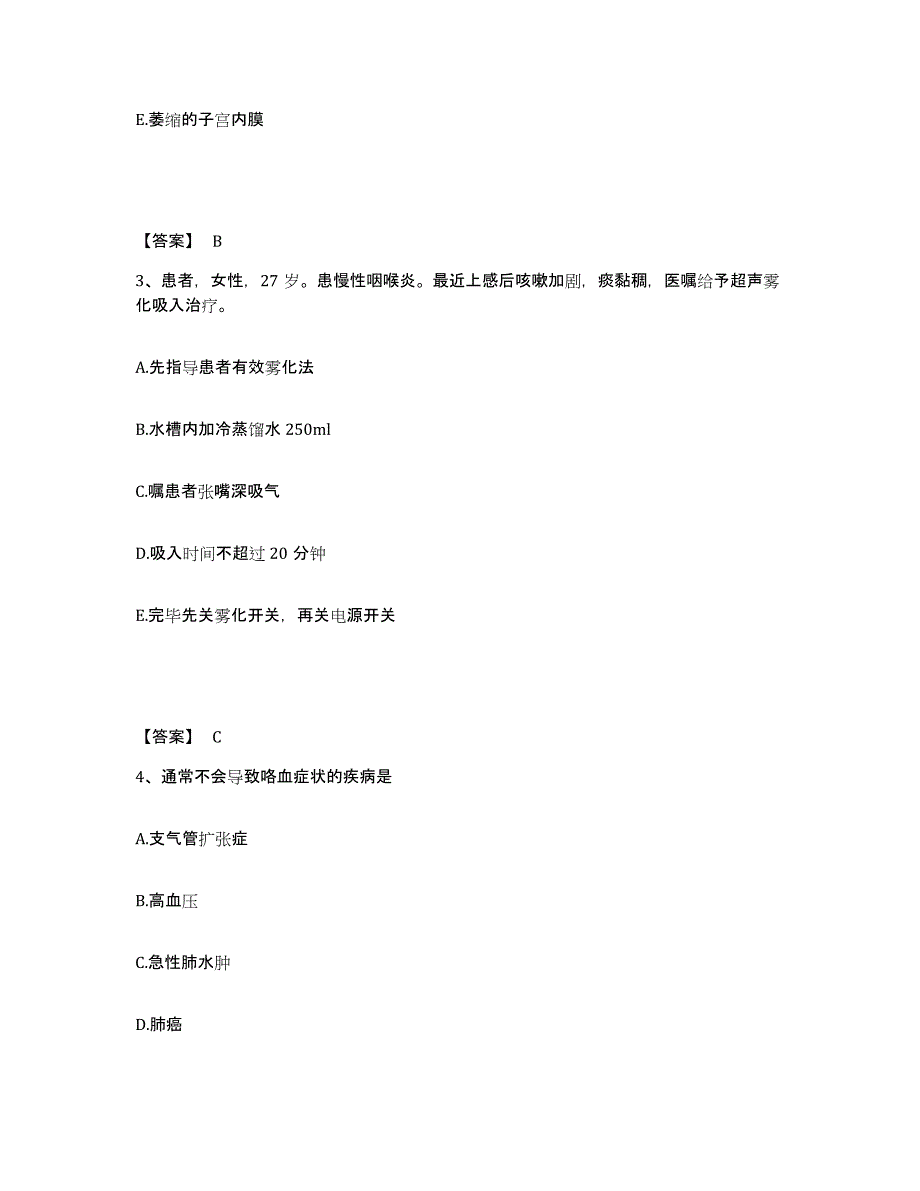 E.萎缩的子宫内膜

【答案】 B

3、患者，女性，27 岁。患慢性咽喉炎。最近上感后咳嗽加剧，痰黏稠，医嘱给予超声雾化吸入治疗。

A.先指导患者有效雾化法

B.水槽内加冷蒸馏水 250ml

C.嘱患者张嘴深吸气

D.吸入时间不超过 20 分钟

E.完毕先关雾化开关，再关电源开关

【答案】 C

4、通常不会导致咯血症状的疾病是

A.支气管扩张症

B.高血压

C.急性肺水肿

D.肺癌